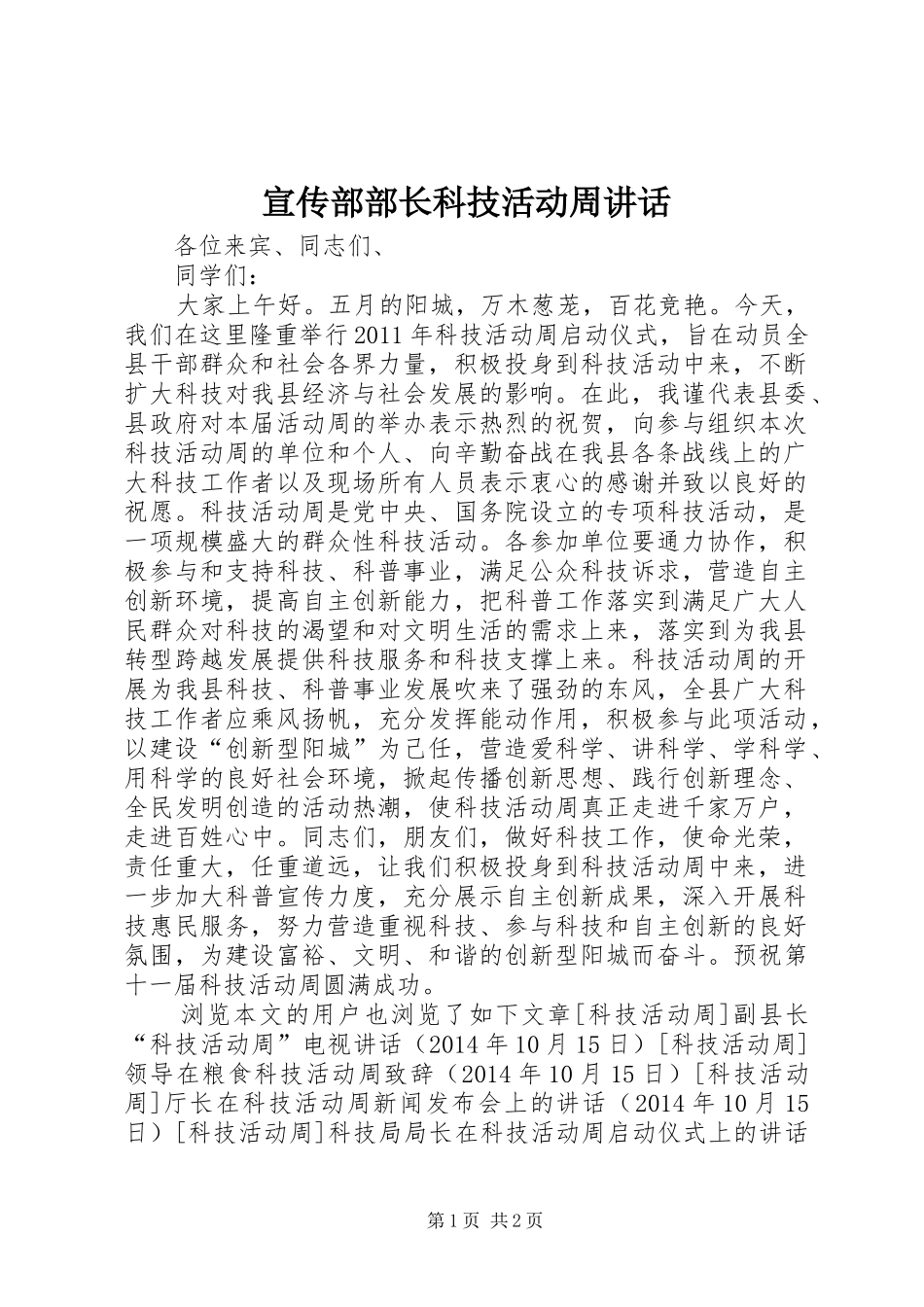 宣传部部长科技活动周讲话

各位来宾、同志们、

同学们：

大家上午好。五月的阳城，万木葱茏，百花竞艳。今天，我们在这里隆重举行2011年科技活动周启动仪式，旨在动员全县干部群众和社会各界力量，积极投身到科技活动中来，不断扩大科技对我县经济与社会发展的影响。在此，我谨代表县委、县政府对本届活动周的举办表示热烈的祝贺，向参与组织本次科技活动周的单位和个人、向辛勤奋战在我县各条战线上的广大科技工作者以及现场所有人员表示衷心的感谢并致以良好的祝愿。科技活动周是党中央、国务院设立的专项科技活动，是一项规模盛大的群众性科技活动。各参加单位要通力协作，积极参与和支持科技、科普事业，满足公众科技诉求，营造自主创新环境，提高自主创新能力，把科普工作落实到满足广大人民群众对科技的渴望和对文明生活的需求上来，落实到为我县转型跨越发展提供科技服务和科技支撑上来。科技活动周的开展为我县科技、科普事业发展吹来了强劲的东风，全县广大科技工作者应乘风扬帆，充分发挥能动作用，积极参与此项活动，以建设“创新型阳城”为己任，营造爱科学、讲科学、学科学、用科学的良好社会环境，掀起传播创新思想、践行创新理念、全民发明创造的活动热潮，使科技活动周真正走进千家万户，走进百姓心中。同志们，朋友们，做好科技工作，使命光荣，责任重大，任重道远，让我们积极投身到科技活动周中来，进一步加大科普宣传力度，充分展示自主创新成果，深入开展科技惠民服务，努力营造重视科技、参与科技和自主创新的良好氛围，为建设富裕、文明、和谐的创新型阳城而奋斗。预祝第十一届科技活动周圆满成功。

浏览本文的用户也浏览了如下文章[科技活动周]副县长“科技活动周”电视讲话（2014年10月15日）[科技活动周]领导在粮食科技活动周致辞（2014年10月15日）[科技活动周]厅长在科技活动周新闻发布会上的讲话（2014年10月15日）[科技活动周]科技局局长在科技活动周启动仪式上的讲话

第1页 共2页